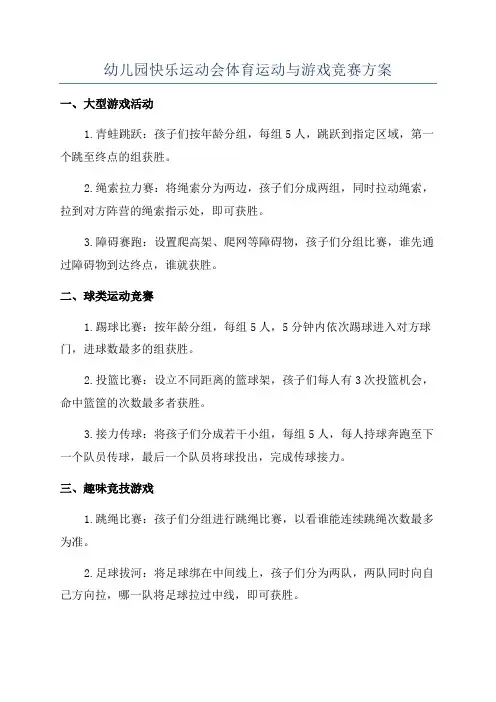 幼儿园快乐运动会体育运动与游戏竞赛方案

一、大型游戏活动

1.青蛙跳跃：孩子们按年龄分组，每组5人，跳跃到指定区域，第一个跳至终点的组获胜。

2.绳索拉力赛：将绳索分为两边，孩子们分成两组，同时拉动绳索，拉到对方阵营的绳索指示处，即可获胜。

3.障碍赛跑：设置爬高架、爬网等障碍物，孩子们分组比赛，谁先通过障碍物到达终点，谁就获胜。

二、球类运动竞赛

1.踢球比赛：按年龄分组，每组5人，5分钟内依次踢球进入对方球门，进球数最多的组获胜。

2.投篮比赛：设立不同距离的篮球架，孩子们每人有3次投篮机会，命中篮筐的次数最多者获胜。

3.接力传球：将孩子们分成若干小组，每组5人，每人持球奔跑至下一个队员传球，最后一个队员将球投出，完成传球接力。

三、趣味竞技游戏

1.跳绳比赛：孩子们分组进行跳绳比赛，以看谁能连续跳绳次数最多为准。

2.足球拔河：将足球绑在中间线上，孩子们分为两队，两队同时向自己方向拉，哪一队将足球拉过中线，即可获胜。